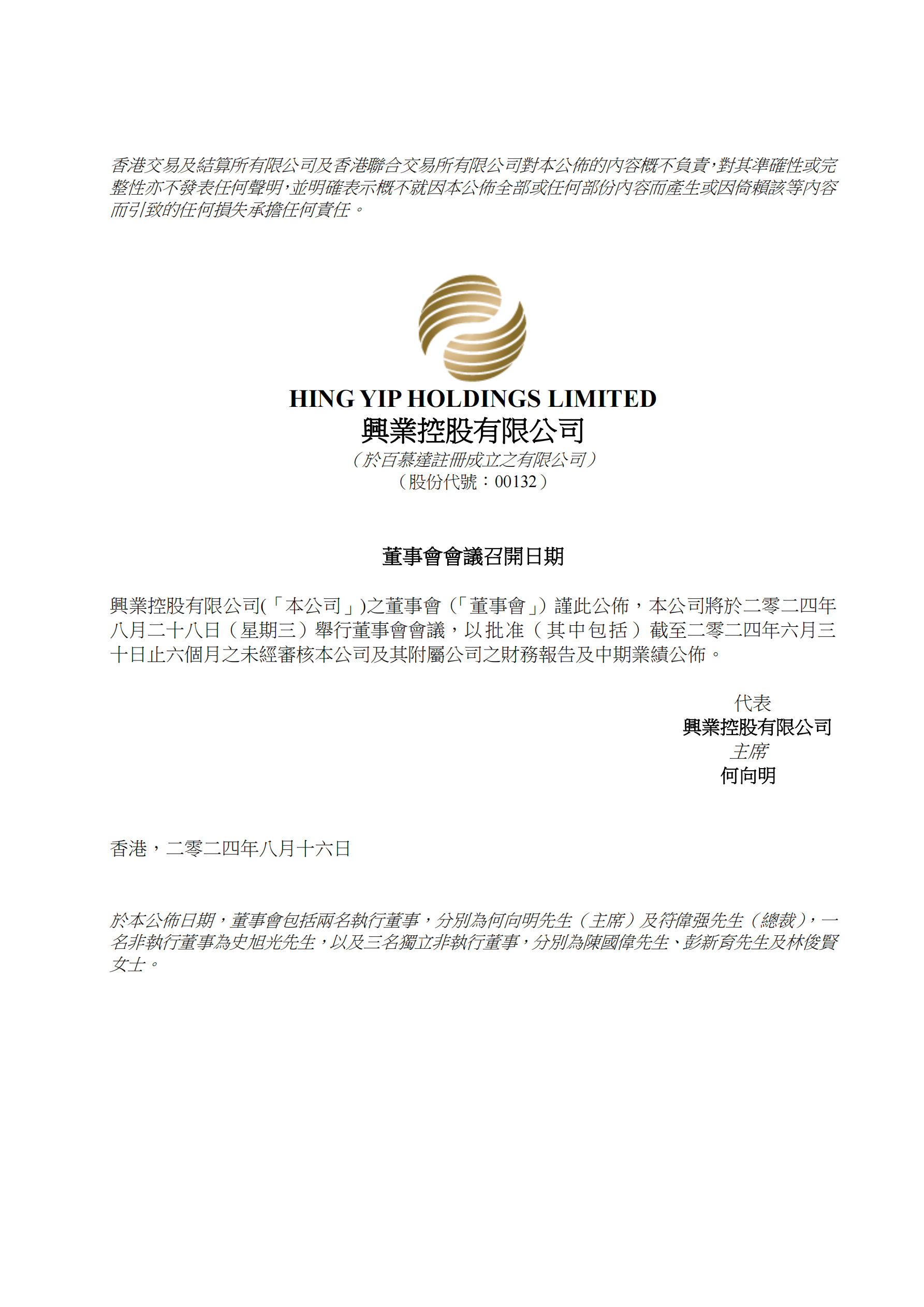 香港交易及結算所有限公司及香港聯合交易所有限公司對本公佈的內容概不負責，對其準確性或完整性亦不發表任何聲明，並明確表示概不就因本公佈全部或任何部份內容而產生或因倚賴該等內容而引致的任何損失承擔任何責任。

HING YIP HOLDINGS LIMITED
興業控股有限公司
（於百慕達註冊成立之有限公司）
（股份代號：00132）

董事會會議召開日期

興業控股有限公司(「本公司」)之董事會（「董事會」）謹此公佈，本公司將於二零二四年八月二十八日（星期三）舉行董事會會議，以批准（其中包括）截至二零二四年六月三十日止六個月之未經審核本公司及其附屬公司之財務報告及中期業績公佈。

代表
興業控股有限公司
主席
何向明

香港，二零二四年八月十六日

於本公佈日期，董事會包括兩名執行董事，分別為何向明先生（主席）及符偉強先生（總裁），一名非執行董事為史旭光先生，以及三名獨立非執行董事，分別為陳國偉先生、彭新育先生及林俊賢女士。